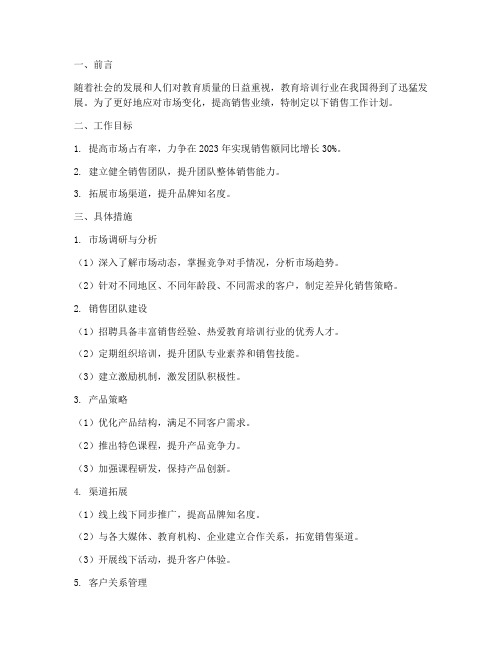 一、前言

随着社会的发展和人们对教育质量的日益重视，教育培训行业在我国得到了迅猛发展。为了更好地应对市场变化，提高销售业绩，特制定以下销售工作计划。

二、工作目标

1. 提高市场占有率，力争在 2023 年实现销售额同比增长 30%。

2. 建立健全销售团队，提升团队整体销售能力。

3. 拓展市场渠道，提升品牌知名度。

三、具体措施

1. 市场调研与分析

（1）深入了解市场动态，掌握竞争对手情况，分析市场趋势。

（2）针对不同地区、不同年龄段、不同需求的客户，制定差异化销售策略。

2. 销售团队建设

（1）招聘具备丰富销售经验、热爱教育培训行业的优秀人才。

（2）定期组织培训，提升团队专业素养和销售技能。

（3）建立激励机制，激发团队积极性。

3. 产品策略

（1）优化产品结构，满足不同客户需求。

（2）推出特色课程，提升产品竞争力。

（3）加强课程研发，保持产品创新。

4. 渠道拓展

（1）线上线下同步推广，提高品牌知名度。

（2）与各大媒体、教育机构、企业建立合作关系，拓宽销售渠道。

（3）开展线下活动，提升客户体验。

5. 客户关系管理